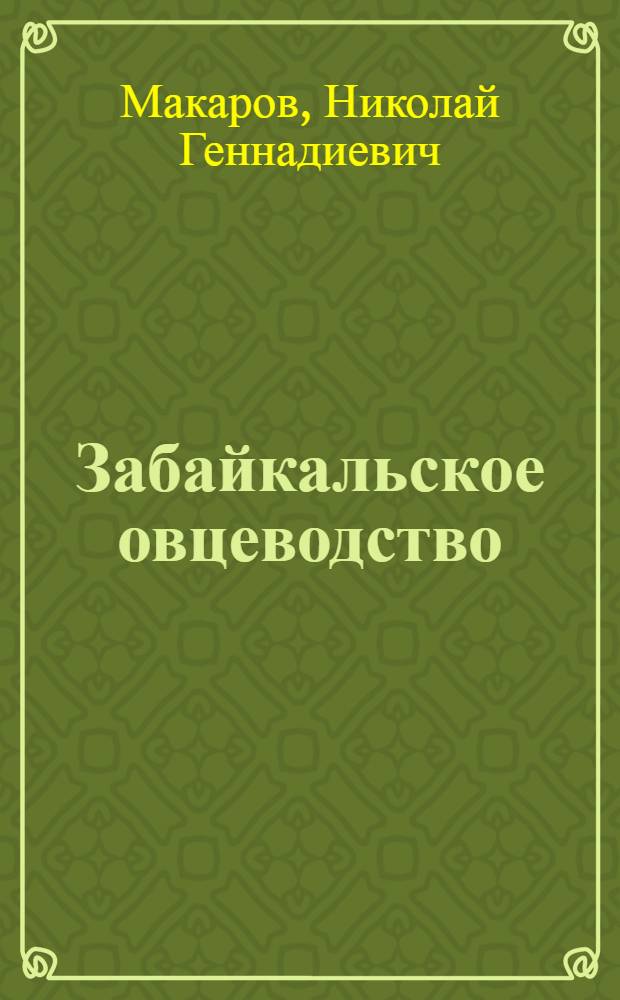 Макаров, Николай Геннадиевич

Забайкальское овцеводство